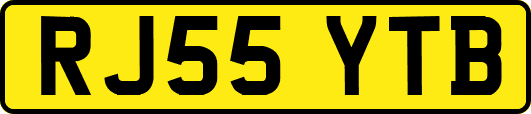 RJ55 YTB